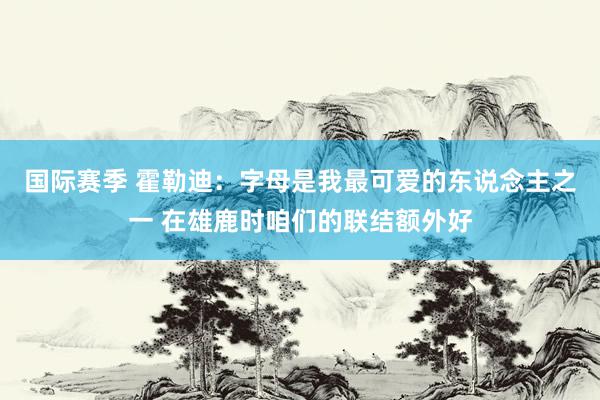 国际赛季 霍勒迪：字母是我最可爱的东说念主之一 在雄鹿时咱们的联结额外好